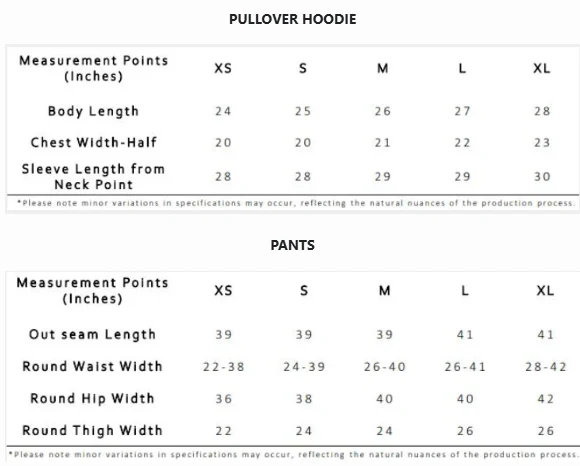 PULLOVER HOODIE

| Measurement Points (Inches) | XS | S | M | L | XL |
|---|---|---|---|---|---|
| Body Length | 24 | 25 | 26 | 27 | 28 |
| Chest Width-Half | 20 | 20 | 21 | 22 | 23 |
| Sleeve Length from Neck Point | 28 | 28 | 29 | 29 | 30 |

*Please note minor variations in specifications may occur, reflecting the natural nuances of the production process.

PANTS

| Measurement Points (Inches) | XS | S | M | L | XL |
|---|---|---|---|---|---|
| Out seam Length | 39 | 39 | 39 | 41 | 41 |
| Round Waist Width | 22-38 | 24-39 | 26-40 | 26-41 | 28-42 |
| Round Hip Width | 36 | 38 | 40 | 40 | 42 |
| Round Thigh Width | 22 | 24 | 24 | 26 | 26 |

*Please note minor variations in specifications may occur, reflecting the natural nuances of the production process.